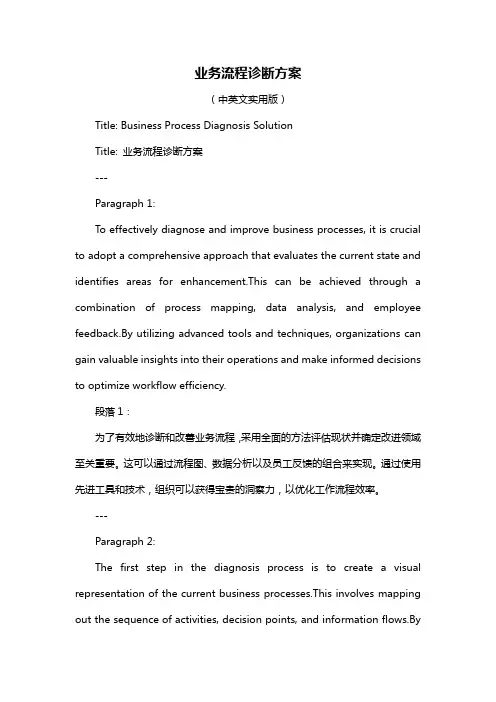 业务流程诊断方案

（中英文实用版）

Title: Business Process Diagnosis Solution

Title: 业务流程诊断方案

---

Paragraph 1:

To effectively diagnose and improve business processes, it is crucial to adopt a comprehensive approach that evaluates the current state and identifies areas for enhancement.This can be achieved through a combination of process mapping, data analysis, and employee feedback.By utilizing advanced tools and techniques, organizations can gain valuable insights into their operations and make informed decisions to optimize workflow efficiency.

段落 1：

为了有效地诊断和改善业务流程，采用全面的方法评估现状并确定改进领域至关重要。这可以通过流程图、数据分析以及员工反馈的组合来实现。通过使用先进工具和技术，组织可以获得宝贵的洞察力，以优化工作流程效率。

---

Paragraph 2:

The first step in the diagnosis process is to create a visual representation of the current business processes.This involves mapping out the sequence of activities, decision points, and information flows.By